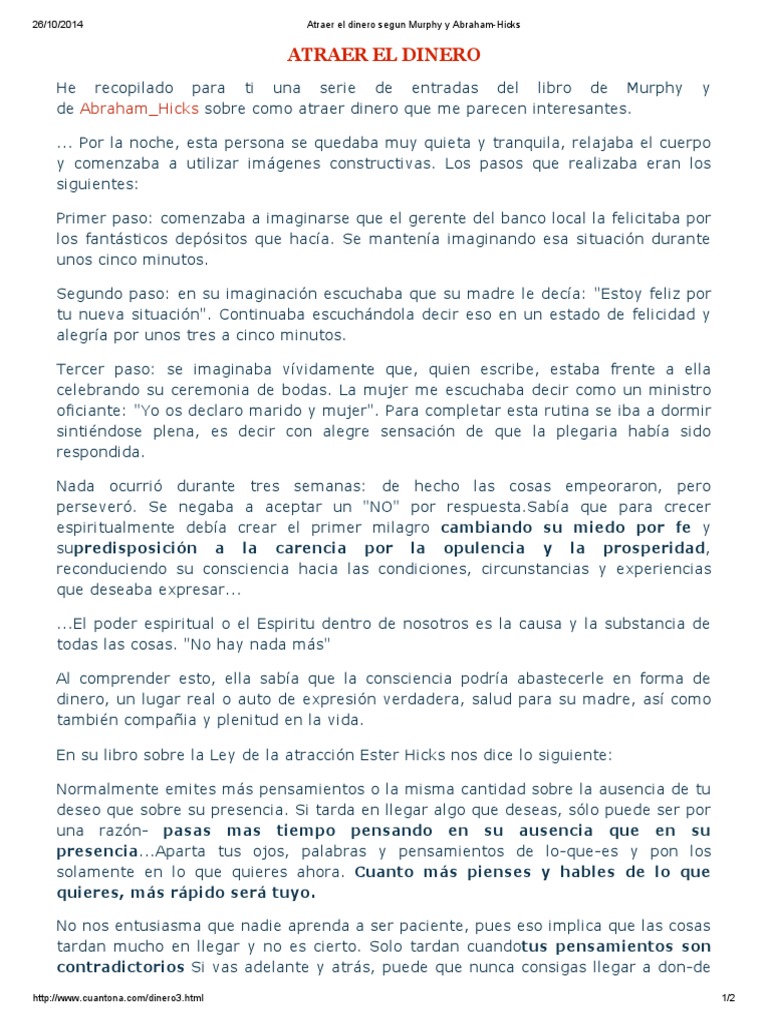 26/10/2014 Atraer el dinero segun Murphy y Abraham-Hicks

ATRAER EL DINERO

He recopilado para ti una serie de entradas del libro de Murphy y de Abraham_Hicks sobre como atraer dinero que me parecen interesantes.

... Por la noche, esta persona se quedaba muy quieta y tranquila, relajaba el cuerpo y comenzaba a utilizar imágenes constructivas. Los pasos que realizaba eran los siguientes:

Primer paso: comenzaba a imaginarse que el gerente del banco local la felicitaba por los fantásticos depósitos que hacía. Se mantenía imaginando esa situación durante unos cinco minutos.

Segundo paso: en su imaginación escuchaba que su madre le decía: "Estoy feliz por tu nueva situación". Continuaba escuchándola decir eso en un estado de felicidad y alegría por unos tres a cinco minutos.

Tercer paso: se imaginaba vívidamente que, quien escribe, estaba frente a ella celebrando su ceremonia de bodas. La mujer me escuchaba decir como un ministro oficiante: "Yo os declaro marido y mujer". Para completar esta rutina se iba a dormir sintiéndose plena, es decir con alegre sensación de que la plegaria había sido respondida.

Nada ocurrió durante tres semanas: de hecho las cosas empeoraron, pero perseveró. Se negaba a aceptar un "NO" por respuesta.Sabía que para crecer espiritualmente debía crear el primer milagro cambiando su miedo por fe y supredisposición a la carencia por la opulencia y la prosperidad, reconduciendo su consciencia hacia las condiciones, circunstancias y experiencias que deseaba expresar...

...El poder espiritual o el Espiritu dentro de nosotros es la causa y la substancia de todas las cosas. "No hay nada más"

Al comprender esto, ella sabía que la consciencia podría abastecerle en forma de dinero, un lugar real o auto de expresión verdadera, salud para su madre, así como también compañia y plenitud en la vida.

En su libro sobre la Ley de la atracción Ester Hicks nos dice lo siguiente:

Normalmente emites más pensamientos o la misma cantidad sobre la ausencia de tu deseo que sobre su presencia. Si tarda en llegar algo que deseas, sólo puede ser por una razón- pasas mas tiempo pensando en su ausencia que en su presencia...Aparta tus ojos, palabras y pensamientos de lo-que-es y pon los solamente en lo que quieres ahora. Cuanto más pienses y hables de lo que quieres, más rápido será tuyo.

No nos entusiasma que nadie aprenda a ser paciente, pues eso implica que las cosas tardan mucho en llegar y no es cierto. Solo tardan cuandotus pensamientos son contradictorios Si vas adelante y atrás, puede que nunca consigas llegar a don-de

http://www.cuantona.com/dinero3.html 1/2